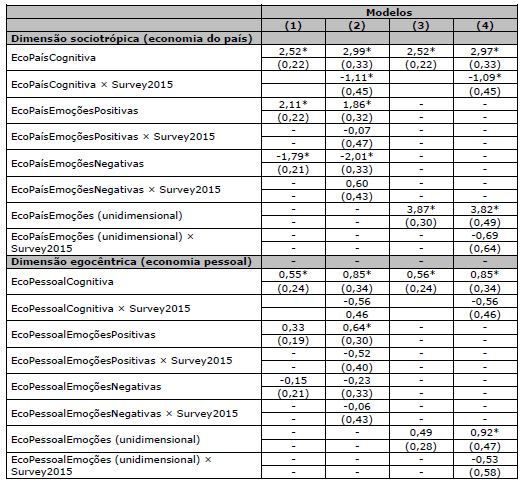 |  | Modelos | | | |
|---|---|---|---|---|
|  | (1) | (2) | (3) | (4) |
| **Dimensão sociotrópica (economia do país)** | | | | |
| EcoPaísCognitiva | 2,52* | 2,99* | 2,52* | 2,97* |
|  | (0,22) | (0,33) | (0,22) | (0,33) |
| EcoPaísCognitiva × Survey2015 |  | -1,11* |  | -1,09* |
|  |  | (0,45) |  | (0,45) |
| EcoPaísEmoçõesPositivas | 2,11* | 1,86* | - | - |
|  | (0,22) | (0,32) | - | - |
| EcoPaísEmoçõesPositivas × Survey2015 | - | -0,07 | - | - |
|  | - | (0,47) | - | - |
| EcoPaísEmoçõesNegativas | -1,79* | -2,01* | - | - |
|  | (0,21) | (0,33) | - | - |
| EcoPaísEmoçõesNegativas × Survey2015 | - | 0,60 | - | - |
|  | - | (0,43) | - | - |
| EcoPaísEmoções (unidimensional) | - | - | 3,87* | 3,82* |
|  | - | - | (0,30) | (0,49) |
| EcoPaísEmoções (unidimensional) × Survey2015 | - | - | - | -0,69 |
|  | - | - | - | (0,64) |
| **Dimensão egocêntrica (economia pessoal)** | - | - | - | - |
| EcoPessoalCognitiva | 0,55* | 0,85* | 0,56* | 0,85* |
|  | (0,24) | (0,34) | (0,24) | (0,34) |
| EcoPessoalCognitiva × Survey2015 |  | -0,56 |  | -0,56 |
|  |  | 0,46 |  | (0,46) |
| EcoPessoalEmoçõesPositivas | 0,33 | 0,64* | - | - |
|  | (0,19) | (0,30) | - | - |
| EcoPessoalEmoçõesPositivas × Survey2015 | - | -0,52 | - | - |
|  | - | (0,40) | - | - |
| EcoPessoalEmoçõesNegativas | -0,15 | -0,23 | - | - |
|  | (0,21) | (0,33) | - | - |
| EcoPessoalEmoçõesNegativas × Survey2015 | - | -0,06 | - | - |
|  | - | (0,43) | - | - |
| EcoPessoalEmoções (unidimensional) | - | - | 0,49 | 0,92* |
|  | - | - | (0,28) | (0,47) |
| EcoPessoalEmoções (unidimensional) × Survey2015 | - | - | - | -0,53 |
|  | - | - | - | (0,58) |